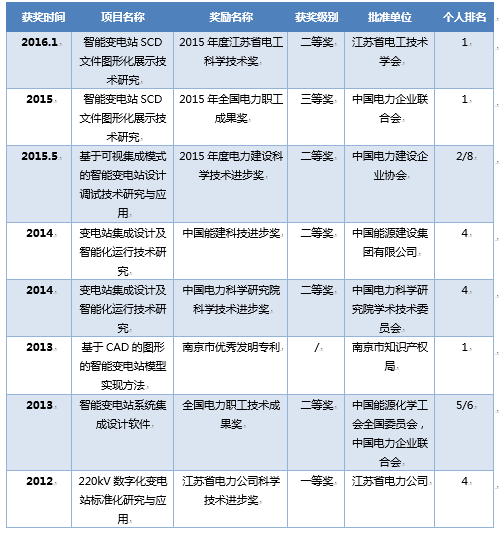 | 获奖时间 | 项目名称 | 奖励名称 | 获奖级别 | 批准单位 | 个人排名 |
|---|---|---|---|---|---|
| 2016.1 | 智能变电站 SCD 文件图形化展示技术研究 | 2015 年度江苏省电工科学技术奖 | 二等奖 | 江苏省电工技术学会 | 1 |
| 2015 | 智能变电站 SCD 文件图形化展示技术研究 | 2015 年全国电力职工成果奖 | 三等奖 | 中国电力企业联合会 | 1 |
| 2015.5 | 基于可视集成模式的智能变电站设计调试技术研究与应用 | 2015 年度电力建设科学技术进步奖 | 二等奖 | 中国电力建设企业协会 | 2/8 |
| 2014 | 变电站集成设计及智能化运行技术研究 | 中国能建科技进步奖 | 二等奖 | 中国能源建设集团有限公司 | 4 |
| 2014 | 变电站集成设计及智能化运行技术研究 | 中国电力科学研究院科学技术进步奖 | 二等奖 | 中国电力科学研究院学术技术委员会 | 4 |
| 2013 | 基于 CAD 的图形的智能变电站模型实现方法 | 南京市优秀发明专利 | / | 南京市知识产权局 | 1 |
| 2013 | 智能变电站系统集成设计软件 | 全国电力职工技术成果奖 | 二等奖 | 中国能源化学工会全国委员会，中国电力企业联合会 | 5/6 |
| 2012 | 220kV 数字化变电站标准化研究与应用 | 江苏省电力公司科学技术进步奖 | 一等奖 | 江苏省电力公司 | 4 |